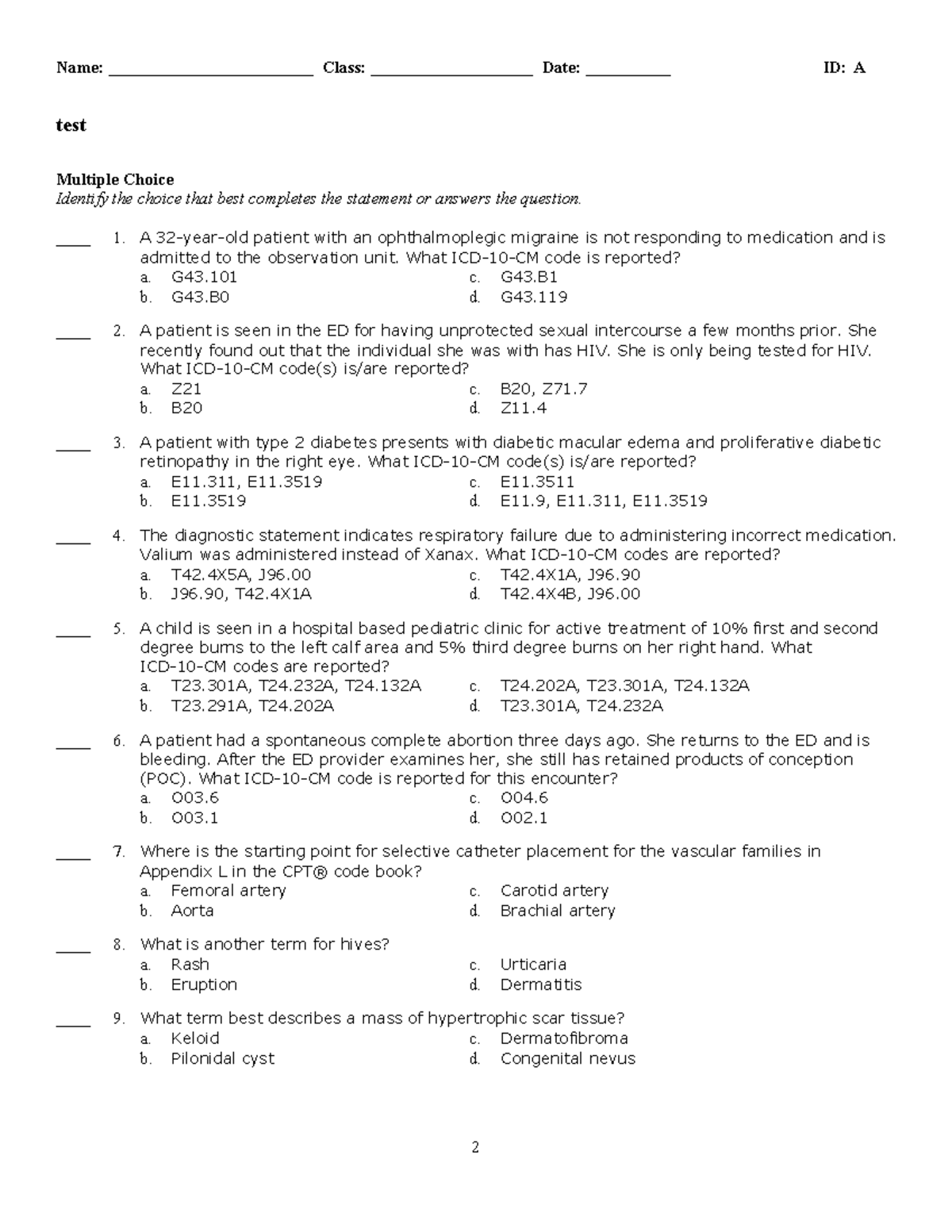 Name: ________________________ Class: ___________________ Date: __________ ID: A

test

Multiple Choice
Identify the choice that best completes the statement or answers the question.

____ 1. A 32-year-old patient with an ophthalmoplegic migraine is not responding to medication and is admitted to the observation unit. What ICD-10-CM code is reported?
a. G43.101
b. G43.B0
c. G43.B1
d. G43.119

____ 2. A patient is seen in the ED for having unprotected sexual intercourse a few months prior. She recently found out that the individual she was with has HIV. She is only being tested for HIV. What ICD-10-CM code(s) is/are reported?
a. Z21
b. B20
c. B20, Z71.7
d. Z11.4

____ 3. A patient with type 2 diabetes presents with diabetic macular edema and proliferative diabetic retinopathy in the right eye. What ICD-10-CM code(s) is/are reported?
a. E11.311, E11.3519
b. E11.3519
c. E11.3511
d. E11.9, E11.311, E11.3519

____ 4. The diagnostic statement indicates respiratory failure due to administering incorrect medication. Valium was administered instead of Xanax. What ICD-10-CM codes are reported?
a. T42.4X5A, J96.00
b. J96.90, T42.4X1A
c. T42.4X1A, J96.90
d. T42.4X4B, J96.00

____ 5. A child is seen in a hospital based pediatric clinic for active treatment of 10% first and second degree burns to the left calf area and 5% third degree burns on her right hand. What ICD-10-CM codes are reported?
a. T23.301A, T24.232A, T24.132A
b. T23.291A, T24.202A
c. T24.202A, T23.301A, T24.132A
d. T23.301A, T24.232A

____ 6. A patient had a spontaneous complete abortion three days ago. She returns to the ED and is bleeding. After the ED provider examines her, she still has retained products of conception (POC). What ICD-10-CM code is reported for this encounter?
a. O03.6
b. O03.1
c. O04.6
d. O02.1

____ 7. Where is the starting point for selective catheter placement for the vascular families in Appendix L in the CPT® code book?
a. Femoral artery
b. Aorta
c. Carotid artery
d. Brachial artery

____ 8. What is another term for hives?
a. Rash
b. Eruption
c. Urticaria
d. Dermatitis

____ 9. What term best describes a mass of hypertrophic scar tissue?
a. Keloid
b. Pilonidal cyst
c. Dermatofibroma
d. Congenital nevus

2